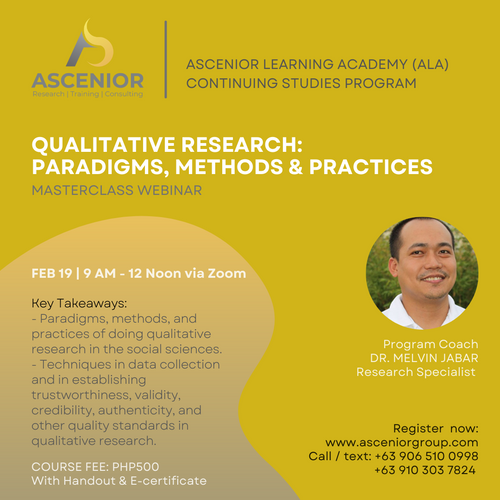 ASCENIOR
Research | Training | Consulting

ASCENIOR LEARNING ACADEMY (ALA)
CONTINUING STUDIES PROGRAM

QUALITATIVE RESEARCH: PARADIGMS, METHODS & PRACTICES
MASTERCLASS WEBINAR

FEB 19 | 9 AM - 12 Noon via Zoom

Key Takeaways:
- Paradigms, methods, and practices of doing qualitative research in the social sciences.
- Techniques in data collection and in establishing trustworthiness, validity, credibility, authenticity, and other quality standards in qualitative research.

COURSE FEE: PHP500
With Handout & E-certificate

Program Coach
DR. MELVIN JABAR
Research Specialist

Register now:
www.asceniorgroup.com
Call / text: +63 906 510 0998
+63 910 303 7824